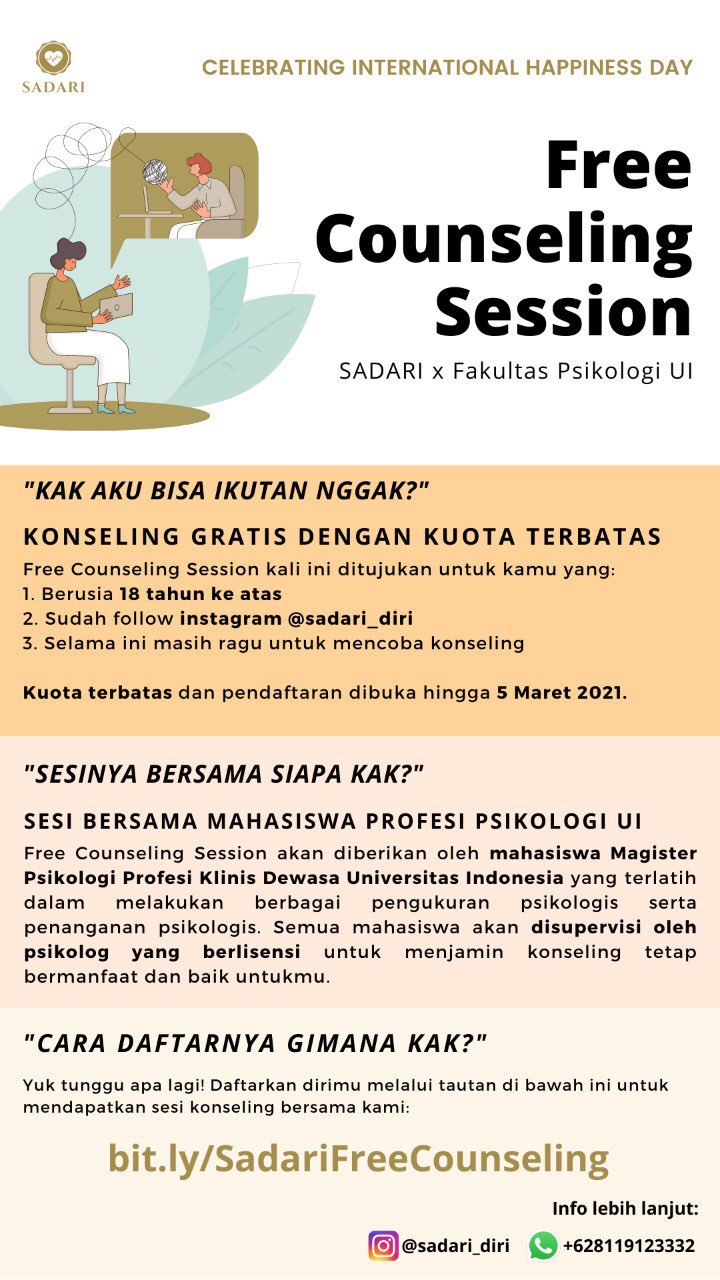 SADARI

CELEBRATING INTERNATIONAL HAPPINESS DAY

Free Counseling Session

SADARI x Fakultas Psikologi UI

"KAK AKU BISA IKUTAN NGGAK?"

KONSELING GRATIS DENGAN KUOTA TERBATAS

Free Counseling Session kali ini ditujukan untuk kamu yang:
1. Berusia 18 tahun ke atas
2. Sudah follow instagram @sadari_diri
3. Selama ini masih ragu untuk mencoba konseling

Kuota terbatas dan pendaftaran dibuka hingga 5 Maret 2021.

"SESINYA BERSAMA SIAPA KAK?"

SESI BERSAMA MAHASISWA PROFESI PSIKOLOGI UI

Free Counseling Session akan diberikan oleh mahasiswa Magister Psikologi Profesi Klinis Dewasa Universitas Indonesia yang terlatih dalam melakukan berbagai pengukuran psikologis serta penanganan psikologis. Semua mahasiswa akan disupervisi oleh psikolog yang berlisensi untuk menjamin konseling tetap bermanfaat dan baik untukmu.

"CARA DAFTARNYA GIMANA KAK?"

Yuk tunggu apa lagi! Daftarkan dirimu melalui tautan di bawah ini untuk mendapatkan sesi konseling bersama kami:

bit.ly/SadariFreeCounseling

Info lebih lanjut:

@sadari_diri +628119123332